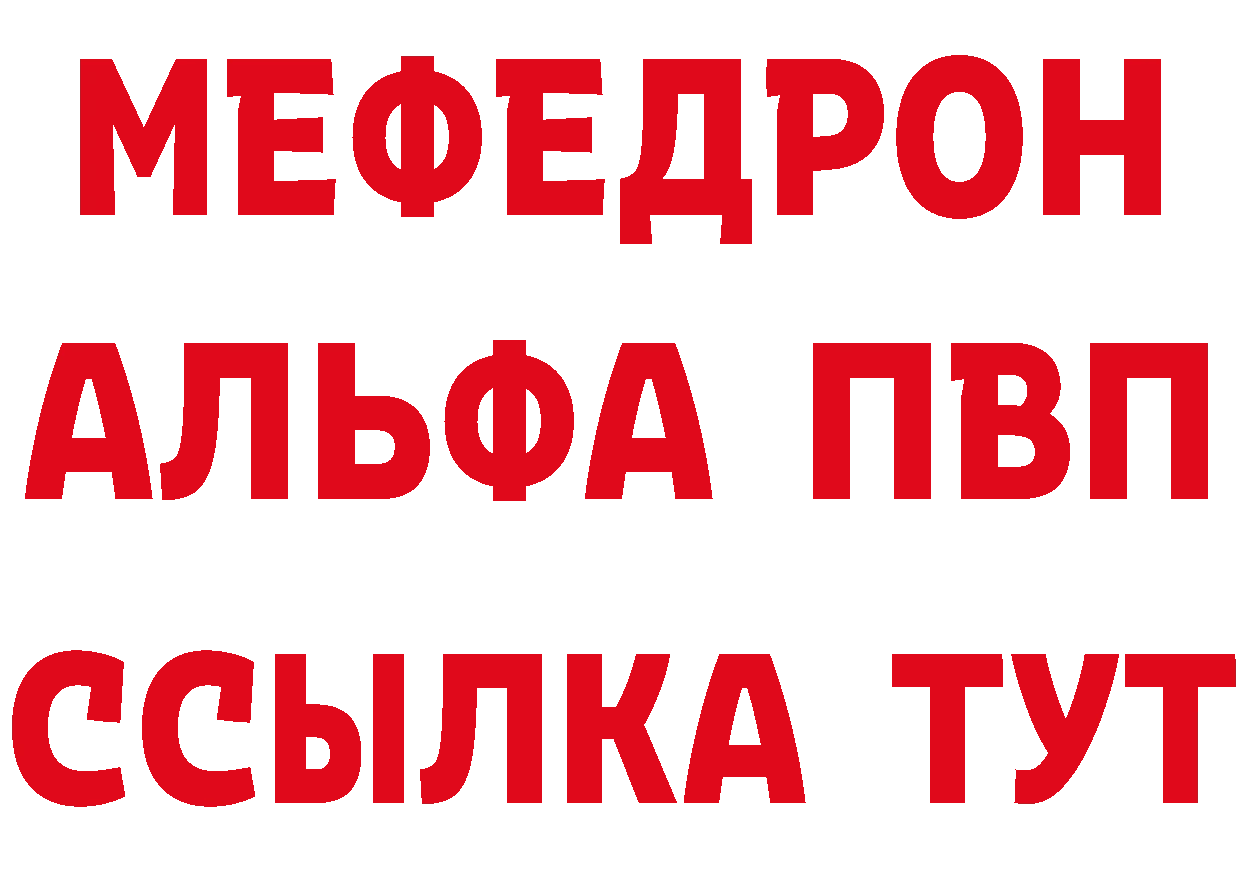 МЕФЕДРОН
АЛЬФА ПВП
ССЫЛКА ТУТ